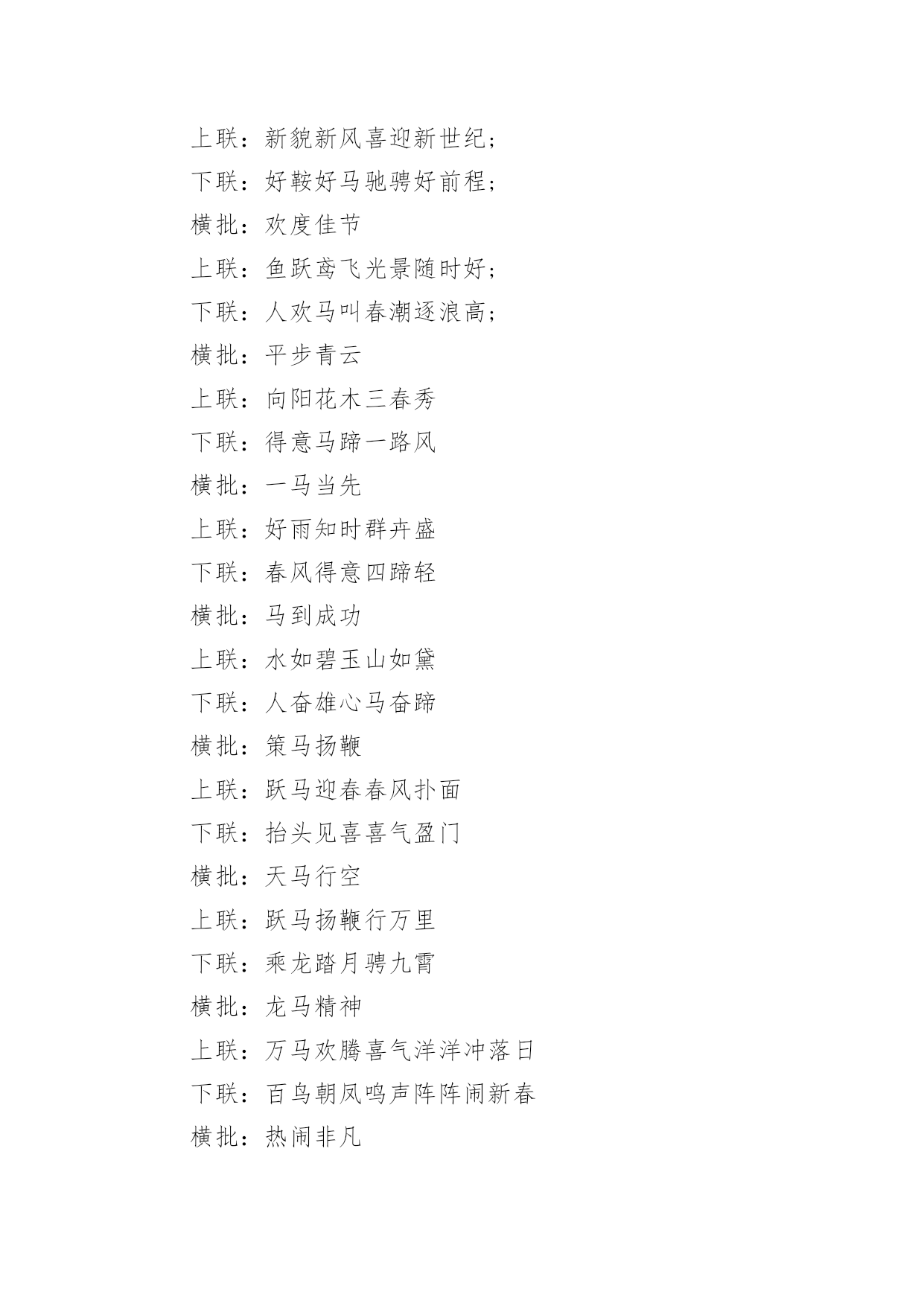 上联：新貌新风喜迎新世纪；
下联：好鞍好马驰骋好前程；
横批：欢度佳节
上联：鱼跃鸢飞光景随时好；
下联：人欢马叫春潮逐浪高；
横批：平步青云
上联：向阳花木三春秀
下联：得意马蹄一路风
横批：一马当先
上联：好雨知时群卉盛
下联：春风得意四蹄轻
横批：马到成功
上联：水如碧玉山如黛
下联：人奋雄心马奋蹄
横批：策马扬鞭
上联：跃马迎春春风扑面
下联：抬头见喜喜气盈门
横批：天马行空
上联：跃马扬鞭行万里
下联：乘龙踏月骋九霄
横批：龙马精神
上联：万马欢腾喜气洋洋冲落日
下联：百鸟朝凤鸣声阵阵闹新春
横批：热闹非凡